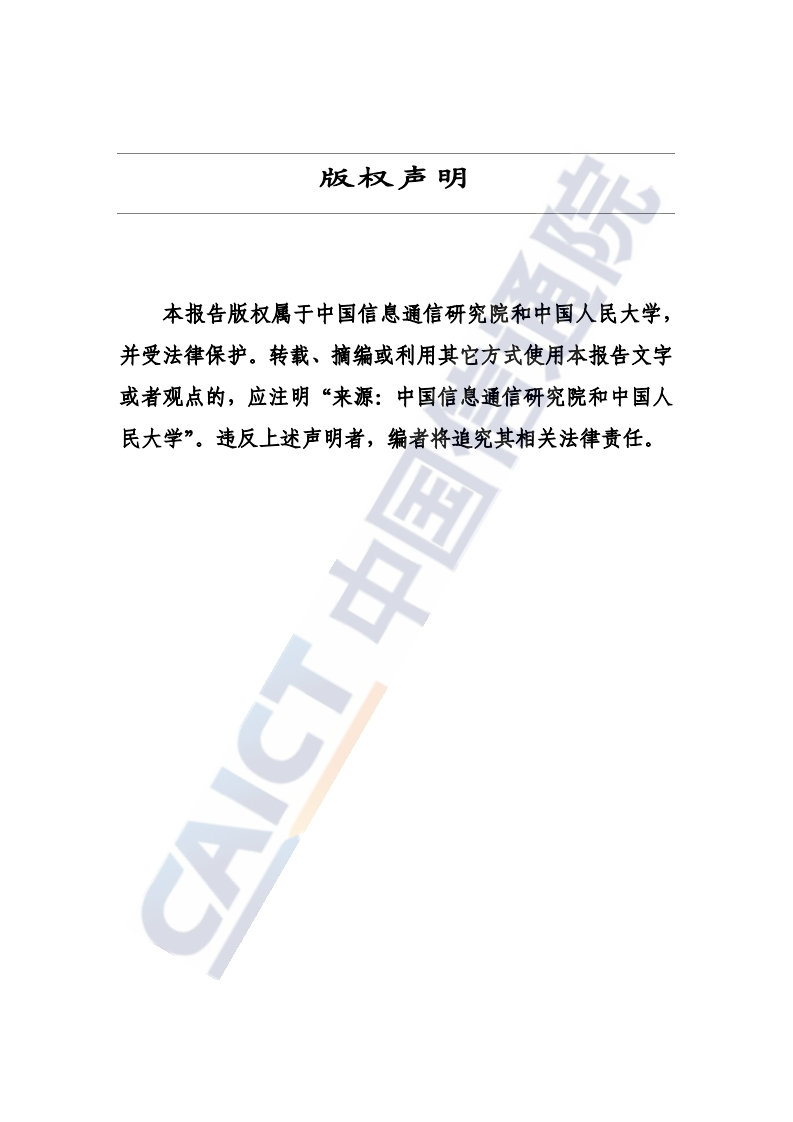 版权声明

本报告版权属于中国信息通信研究院和中国人民大学，并受法律保护。转载、摘编或利用其它方式使用本报告文字或者观点的，应注明“来源：中国信息通信研究院和中国人民大学”。违反上述声明者，编者将追究其相关法律责任。

CAICT 中国信通院